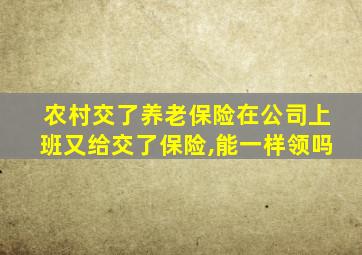 农村交了养老保险在公司上班又给交了保险,能一样领吗